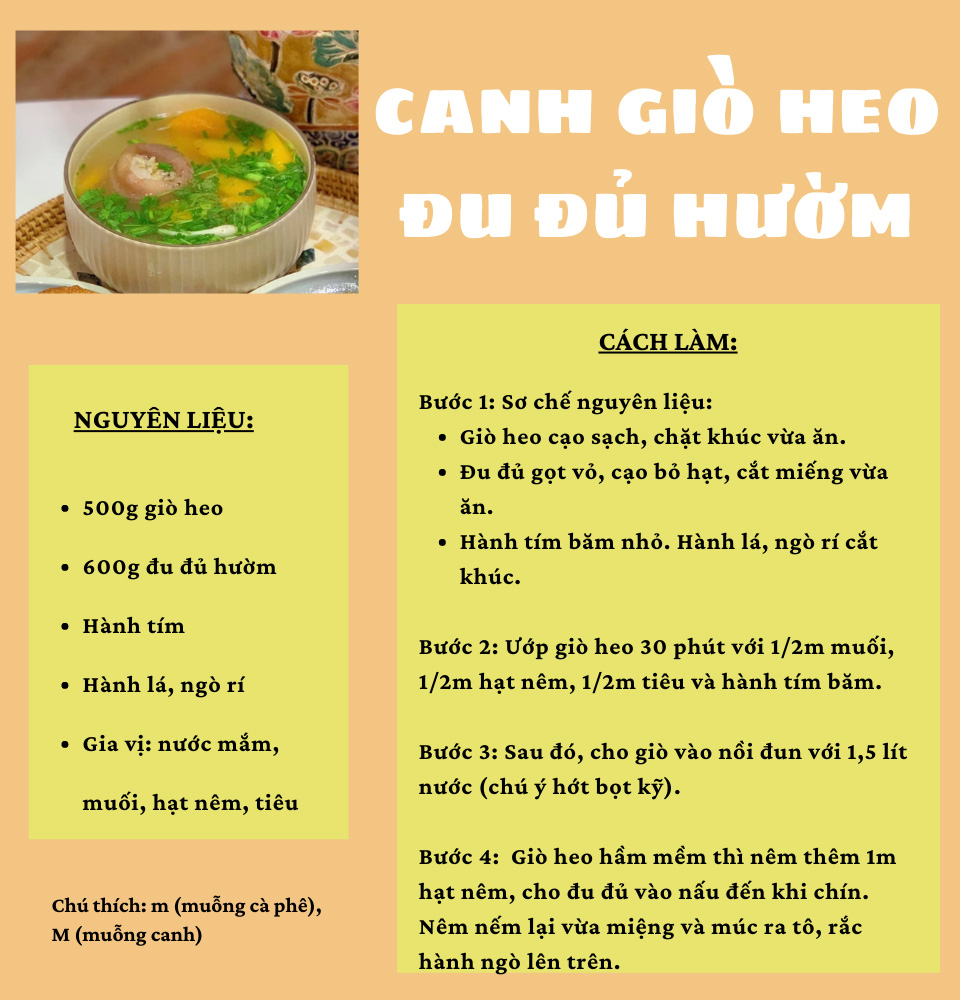 CANH GIÒ HEO ĐU ĐỦ HƯỜM

NGUYÊN LIỆU:

- 500g giò heo
- 600g đu đủ hườm
- Hành tím
- Hành lá, ngò rí
- Gia vị: nước mắm, muối, hạt nêm, tiêu

Chú thích: m (muỗng cà phê), M (muỗng canh)

CÁCH LÀM:

Bước 1: Sơ chế nguyên liệu:
- Giò heo cạo sạch, chặt khúc vừa ăn.
- Đu đủ gọt vỏ, cạo bỏ hạt, cắt miếng vừa ăn.
- Hành tím băm nhỏ. Hành lá, ngò rí cắt khúc.

Bước 2: Ướp giò heo 30 phút với 1/2m muối, 1/2m hạt nêm, 1/2m tiêu và hành tím băm.

Bước 3: Sau đó, cho giò vào nồi đun với 1,5 lít nước (chú ý hớt bọt kỹ).

Bước 4: Giò heo hầm mềm thì nêm thêm 1m hạt nêm, cho đu đủ vào nấu đến khi chín. Nêm nếm lại vừa miệng và múc ra tô, rắc hành ngò lên trên.